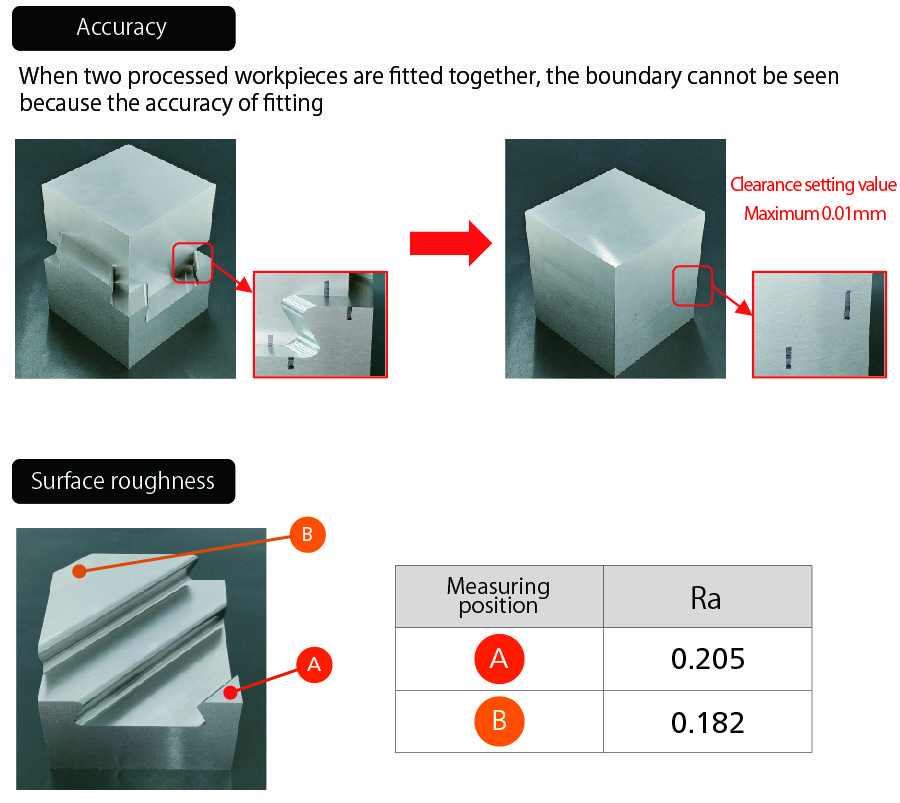 Accuracy

When two processed workpieces are fitted together, the boundary cannot be seen because the accuracy of fitting

Clearance setting value
Maximum 0.01mm

Surface roughness

B

A

| Measuring position | Ra |
|---|---|
| A | 0.205 |
| B | 0.182 |